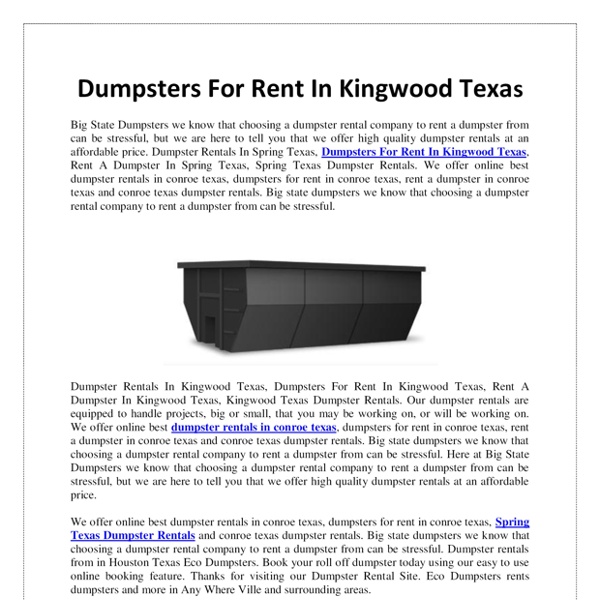 Dumpsters For Rent In Kingwood Texas

Big State Dumpsters we know that choosing a dumpster rental company to rent a dumpster from can be stressful, but we are here to tell you that we offer high quality dumpster rentals at an affordable price. Dumpster Rentals In Spring Texas, Dumpsters For Rent In Kingwood Texas, Rent A Dumpster In Spring Texas, Spring Texas Dumpster Rentals. We offer online best dumpster rentals in conroe texas, dumpsters for rent in conroe texas, rent a dumpster in conroe texas and conroe texas dumpster rentals. Big state dumpsters we know that choosing a dumpster rental company to rent a dumpster from can be stressful.

Dumpster Rentals In Kingwood Texas, Dumpsters For Rent In Kingwood Texas, Rent A Dumpster In Kingwood Texas, Kingwood Texas Dumpster Rentals. Our dumpster rentals are equipped to handle projects, big or small, that you may be working on, or will be working on. We offer online best dumpster rentals in conroe texas, dumpsters for rent in conroe texas, rent a dumpster in conroe texas and conroe texas dumpster rentals. Big state dumpsters we know that choosing a dumpster rental company to rent a dumpster from can be stressful. Here at Big State Dumpsters we know that choosing a dumpster rental company to rent a dumpster from can be stressful, but we are here to tell you that we offer high quality dumpster rentals at an affordable price.

We offer online best dumpster rentals in conroe texas, dumpsters for rent in conroe texas, Spring Texas Dumpster Rentals and conroe texas dumpster rentals. Big state dumpsters we know that choosing a dumpster rental company to rent a dumpster from can be stressful. Dumpster rentals from in Houston Texas Eco Dumpsters. Book your roll off dumpster today using our easy to use online booking feature. Thanks for visiting our Dumpster Rental Site. Eco Dumpsters rents dumpsters and more in Any Where Ville and surrounding areas.